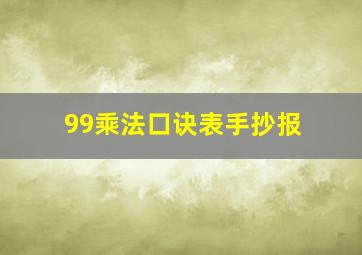 99乘法口诀表手抄报